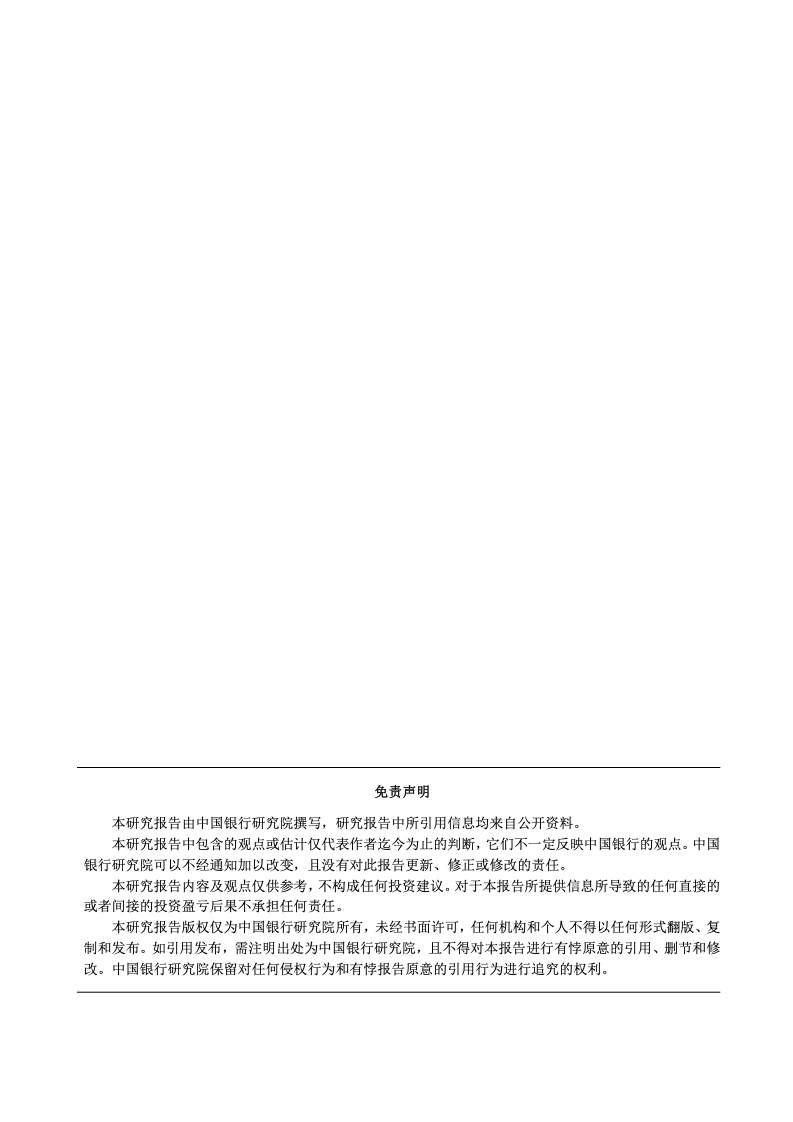 免责声明

本研究报告由中国银行研究院撰写，研究报告中所引用信息均来自公开资料。

本研究报告中包含的观点或估计仅代表作者迄今为止的判断，它们不一定反映中国银行的观点。中国银行研究院可以不经通知加以改变，且没有对此报告更新、修正或修改的责任。

本研究报告内容及观点仅供参考，不构成任何投资建议。对于本报告所提供信息所导致的任何直接的或者间接的投资盈亏后果不承担任何责任。

本研究报告版权仅为中国银行研究院所有，未经书面许可，任何机构和个人不得以任何形式翻版、复制和发布。如引用发布，需注明出处为中国银行研究院，且不得对本报告进行有悖原意的引用、删节和修改。中国银行研究院保留对任何侵权行为和有悖报告原意的引用行为进行追究的权利。